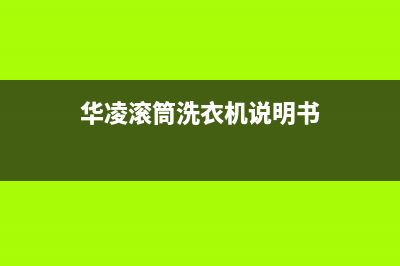 华凌滚筒洗衣机说明书